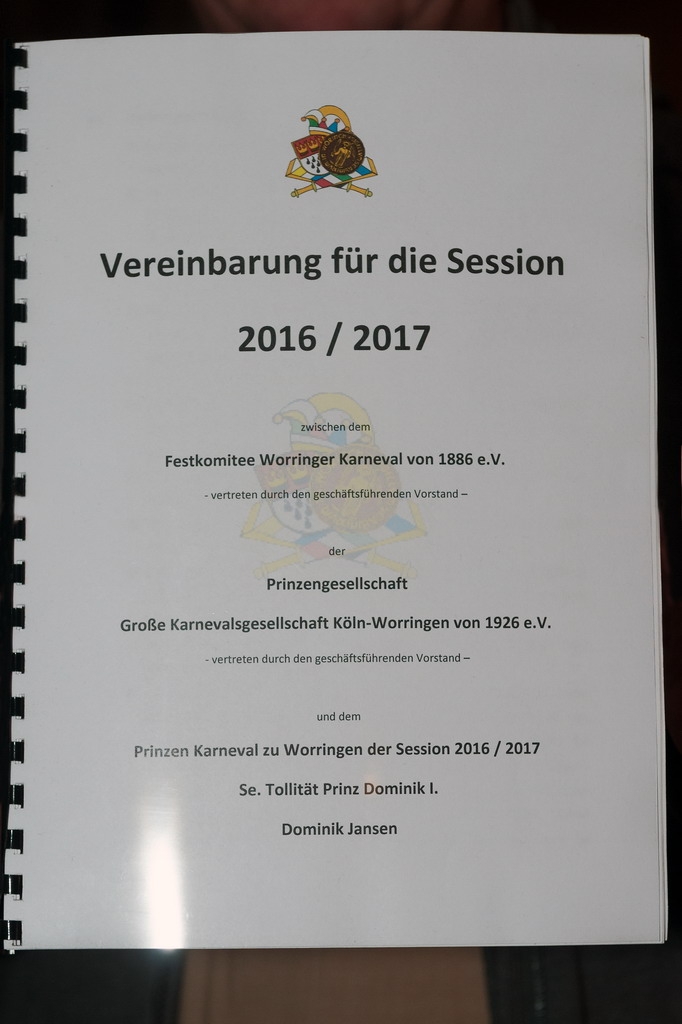 Vereinbarung für die Session

2016 / 2017

zwischen dem

Festkomitee Worringer Karneval von 1886 e.V.

- vertreten durch den geschäftsführenden Vorstand –

der

Prinzengesellschaft

Große Karnevalsgesellschaft Köln-Worringen von 1926 e.V.

- vertreten durch den geschäftsführenden Vorstand –

und dem

Prinzen Karneval zu Worringen der Session 2016 / 2017

Se. Tollität Prinz Dominik I.

Dominik Jansen